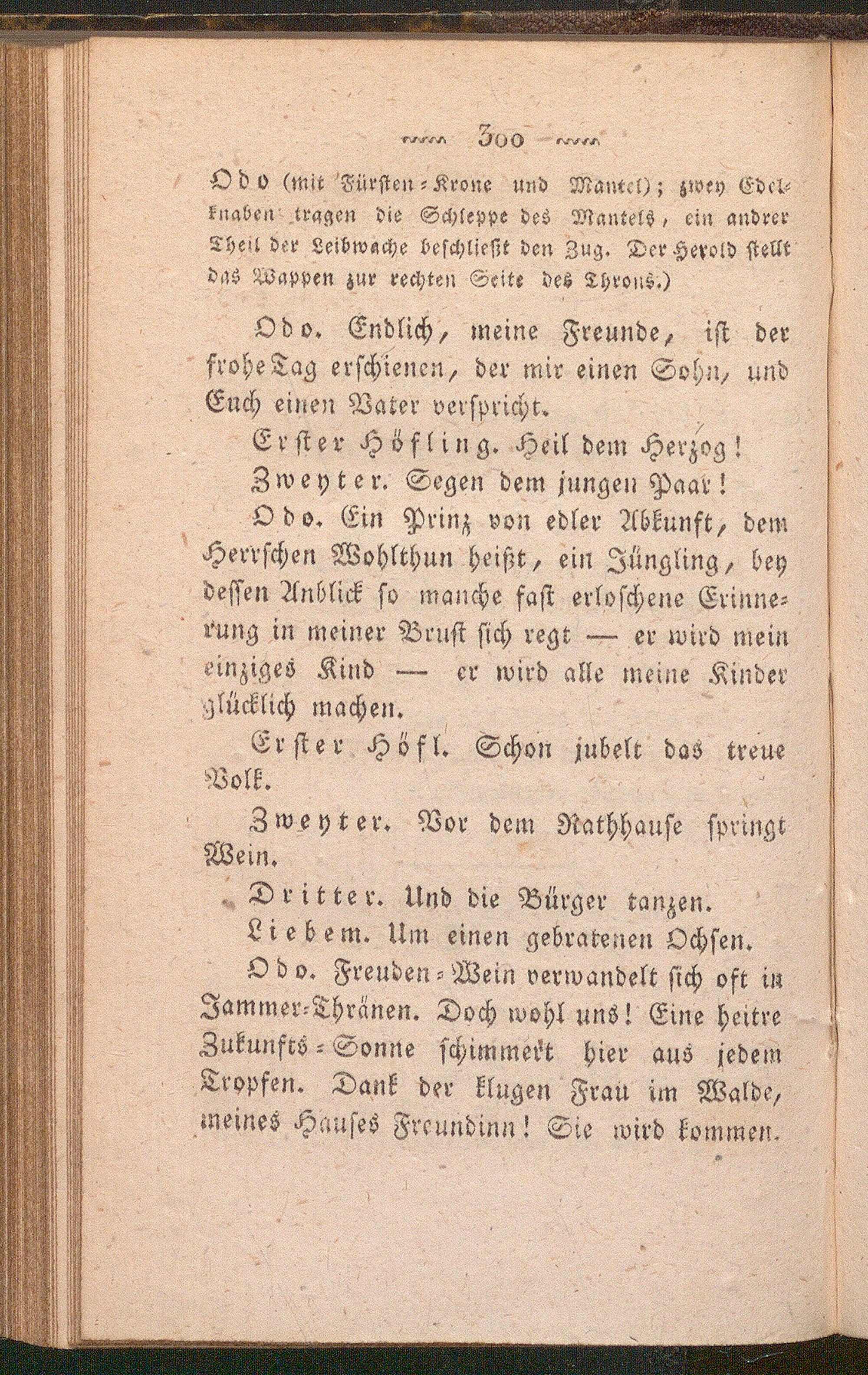 300

Odo (mit Fürsten-Krone und Mantel); zwey Edelknaben tragen die Schleppe des Mantels, ein andrer Theil der Leibwache beschließt den Zug. Der Herold stellt das Wappen zur rechten Seite des Throns.)

Odo. Endlich, meine Freunde, ist der frohe Tag erschienen, der mir einen Sohn, und Euch einen Vater verspricht.

Erster Höfling. Heil dem Herzog!

Zweyter. Segen dem jungen Paar!

Odo. Ein Prinz von edler Abkunft, dem Herrschen Wohlthun heißt, ein Jüngling, bey dessen Anblick so manche fast erloschene Erinnerung in meiner Brust sich regt — er wird mein einziges Kind — er wird alle meine Kinder glücklich machen.

Erster Höfl. Schon jubelt das treue Volk.

Zweyter. Vor dem Rathhause springt Wein.

Dritter. Und die Bürger tanzen.

Liebem. Um einen gebratenen Ochsen.

Odo. Freuden-Wein verwandelt sich oft in Jammer-Thränen. Doch wohl uns! Eine heitre Zukunfts-Sonne schimmert hier aus jedem Tropfen. Dank der klugen Frau im Walde, meines Hauses Freundinn! Sie wird kommen.